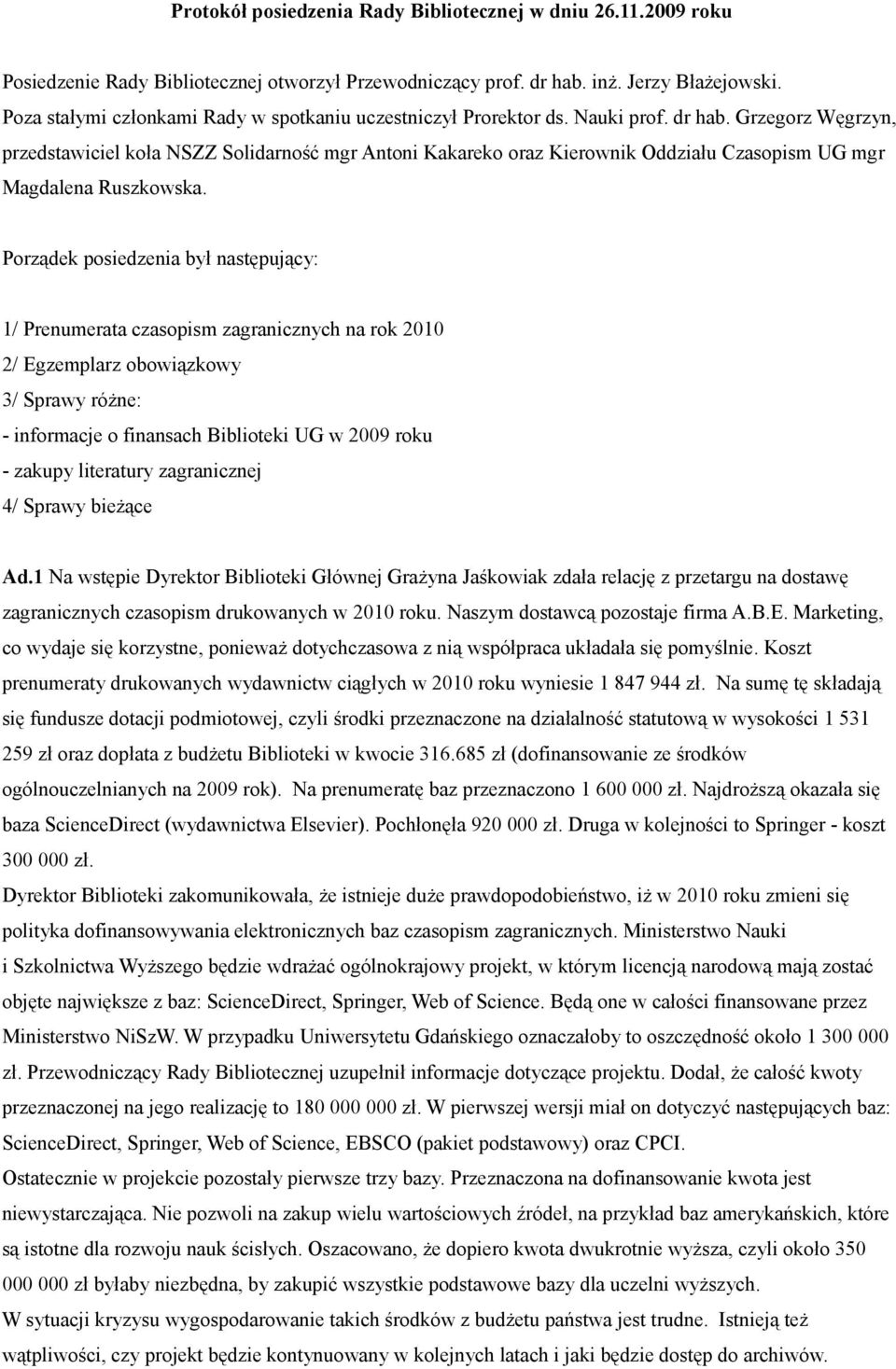 Protokół posiedzenia Rady Bibliotecznej w dniu 26.11.2009 roku

Posiedzenie Rady Bibliotecznej otworzył Przewodniczący prof. dr hab. inż. Jerzy Błażejowski. Poza stałymi członkami Rady w spotkaniu uczestniczył Prorektor ds. Nauki prof. dr hab. Grzegorz Węgrzyn, przedstawiciel koła NSZZ Solidarność mgr Antoni Kakareko oraz Kierownik Oddziału Czasopism UG mgr Magdalena Ruszkowska.

Porządek posiedzenia był następujący:

1/ Prenumerata czasopism zagranicznych na rok 2010
2/ Egzemplarz obowiązkowy
3/ Sprawy różne:
- informacje o finansach Biblioteki UG w 2009 roku
- zakupy literatury zagranicznej
4/ Sprawy bieżące

Ad.1 Na wstępie Dyrektor Biblioteki Głównej Grażyna Jaśkowiak zdała relację z przetargu na dostawę zagranicznych czasopism drukowanych w 2010 roku. Naszym dostawcą pozostaje firma A.B.E. Marketing, co wydaje się korzystne, ponieważ dotychczasowa z nią współpraca układała się pomyślnie. Koszt prenumeraty drukowanych wydawnictw ciągłych w 2010 roku wyniesie 1 847 944 zł. Na sumę tę składają się fundusze dotacji podmiotowej, czyli środki przeznaczone na działalność statutową w wysokości 1 531 259 zł oraz dopłata z budżetu Biblioteki w kwocie 316.685 zł (dofinansowanie ze środków ogólnouczelnianych na 2009 rok). Na prenumeratę baz przeznaczono 1 600 000 zł. Najdroższą okazała się baza ScienceDirect (wydawnictwa Elsevier). Pochłonęła 920 000 zł. Druga w kolejności to Springer - koszt 300 000 zł.
Dyrektor Biblioteki zakomunikowała, że istnieje duże prawdopodobieństwo, iż w 2010 roku zmieni się polityka dofinansowywania elektronicznych baz czasopism zagranicznych. Ministerstwo Nauki i Szkolnictwa Wyższego będzie wdrażać ogólnokrajowy projekt, w którym licencją narodową mają zostać objęte największe z baz: ScienceDirect, Springer, Web of Science. Będą one w całości finansowane przez Ministerstwo NiSzW. W przypadku Uniwersytetu Gdańskiego oznaczałoby to oszczędność około 1 300 000 zł. Przewodniczący Rady Bibliotecznej uzupełnił informacje dotyczące projektu. Dodał, że całość kwoty przeznaczonej na jego realizację to 180 000 000 zł. W pierwszej wersji miał on dotyczyć następujących baz: ScienceDirect, Springer, Web of Science, EBSCO (pakiet podstawowy) oraz CPCI.
Ostatecznie w projekcie pozostały pierwsze trzy bazy. Przeznaczona na dofinansowanie kwota jest niewystarczająca. Nie pozwoli na zakup wielu wartościowych źródeł, na przykład baz amerykańskich, które są istotne dla rozwoju nauk ścisłych. Oszacowano, że dopiero kwota dwukrotnie wyższa, czyli około 350 000 000 zł byłaby niezbędna, by zakupić wszystkie podstawowe bazy dla uczelni wyższych.
W sytuacji kryzysu wygospodarowanie takich środków z budżetu państwa jest trudne. Istnieją też wątpliwości, czy projekt będzie kontynuowany w kolejnych latach i jaki będzie dostęp do archiwów.